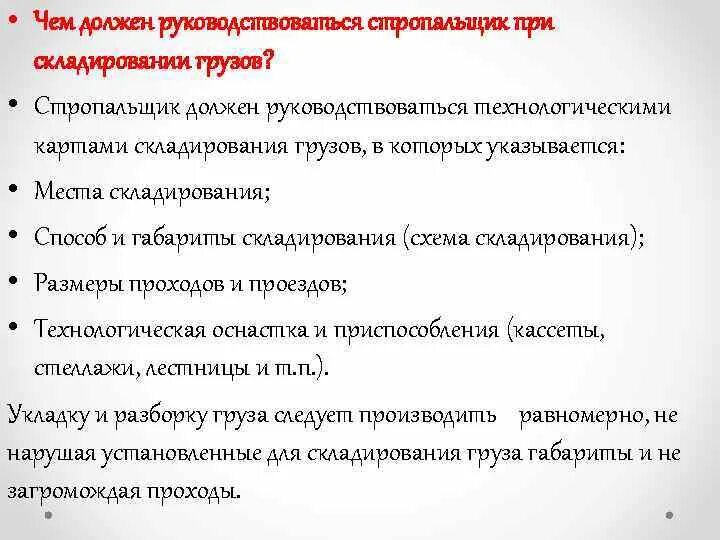 • Чем должен руководствоваться стропальщик при складировании грузов?

• Стропальщик должен руководствоваться технологическими картами складирования грузов, в которых указывается:

• Места складирования;

• Способ и габариты складирования (схема складирования);

• Размеры проходов и проездов;

• Технологическая оснастка и приспособления (кассеты, стеллажи, лестницы и т.п.).

Укладку и разборку груза следует производить равномерно, не нарушая установленные для складирования груза габариты и не загромождая проходы.